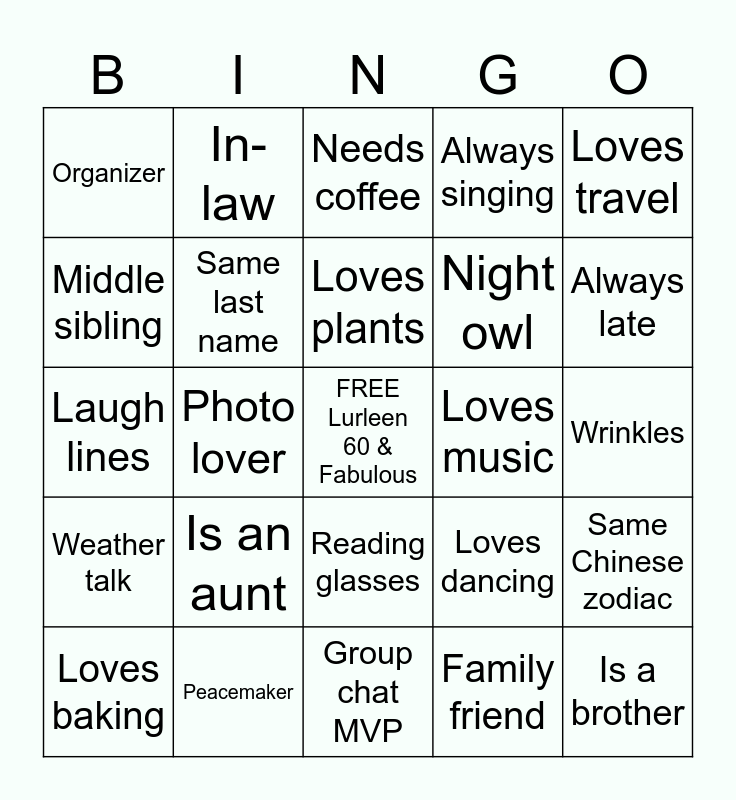 | B | I | N | G | O |
|---|---|---|---|---|
| Organizer | In-law | Needs coffee | Always singing | Loves travel |
| Middle sibling | Same last name | Loves plants | Night owl | Always late |
| Laugh lines | Photo lover | FREE Lurleen 60 & Fabulous | Loves music | Wrinkles |
| Weather talk | Is an aunt | Reading glasses | Loves dancing | Same Chinese zodiac |
| Loves baking | Peacemaker | Group chat MVP | Family friend | Is a brother |